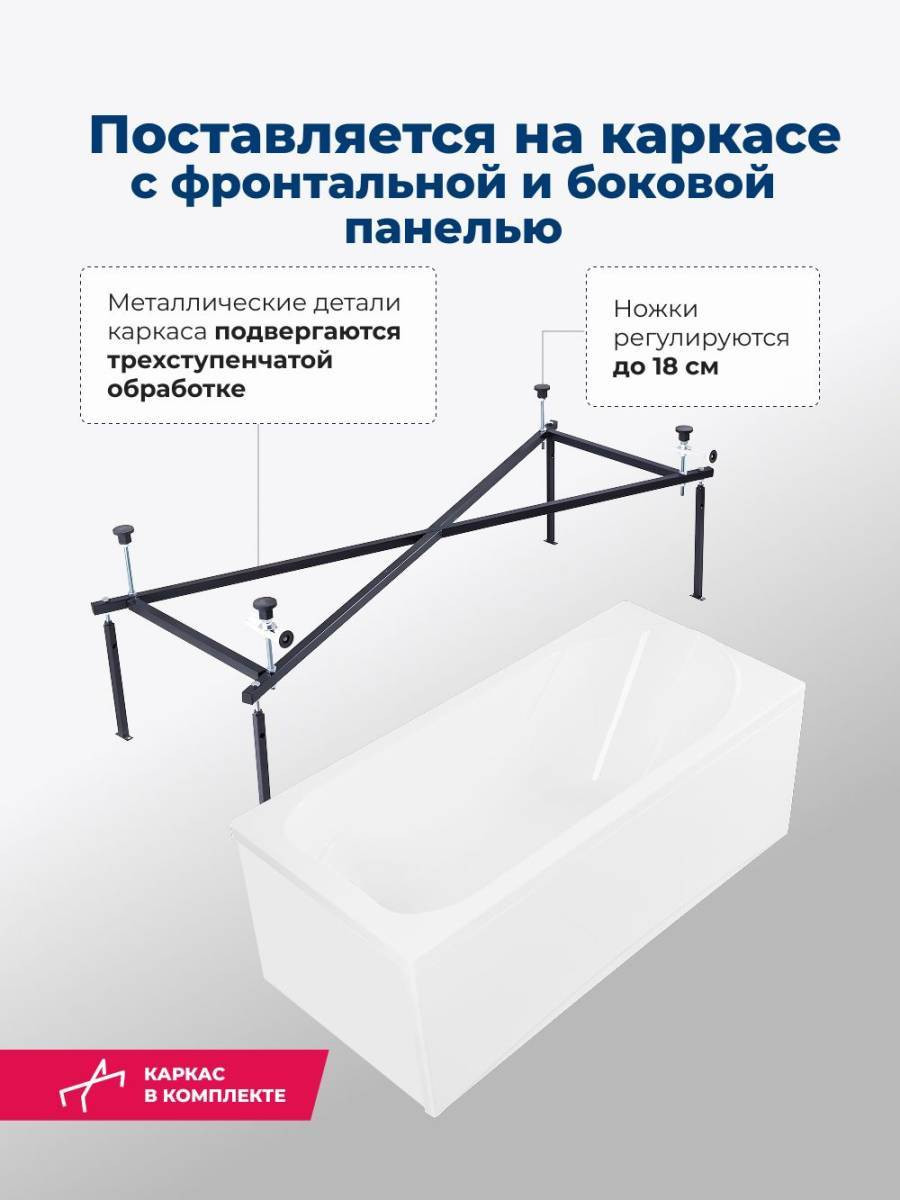 Поставляется на каркасе с фронтальной и боковой панелью

Металлические детали каркаса подвергаются трехступенчатой обработке

Ножки регулируются до 18 см

КАРКАС В КОМПЛЕКТЕ